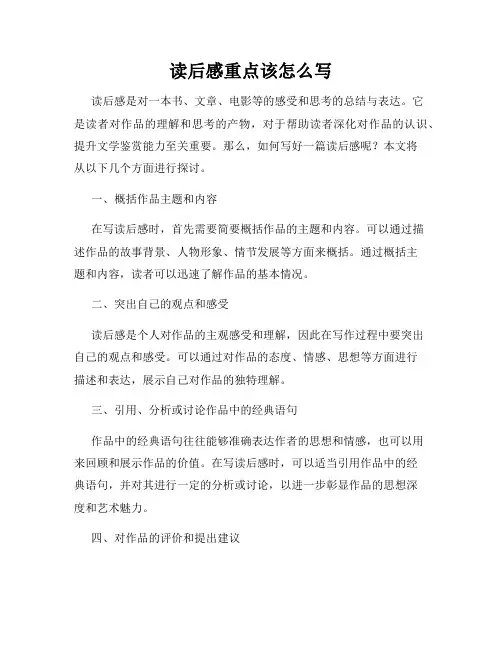 读后感重点该怎么写

读后感是对一本书、文章、电影等的感受和思考的总结与表达。它是读者对作品的理解和思考的产物，对于帮助读者深化对作品的认识、提升文学鉴赏能力至关重要。那么，如何写好一篇读后感呢？本文将从以下几个方面进行探讨。

一、概括作品主题和内容

在写读后感时，首先需要简要概括作品的主题和内容。可以通过描述作品的故事背景、人物形象、情节发展等方面来概括。通过概括主题和内容，读者可以迅速了解作品的基本情况。

二、突出自己的观点和感受

读后感是个人对作品的主观感受和理解，因此在写作过程中要突出自己的观点和感受。可以通过对作品的态度、情感、思想等方面进行描述和表达，展示自己对作品的独特理解。

三、引用、分析或讨论作品中的经典语句

作品中的经典语句往往能够准确表达作者的思想和情感，也可以用来回顾和展示作品的价值。在写读后感时，可以适当引用作品中的经典语句，并对其进行一定的分析或讨论，以进一步彰显作品的思想深度和艺术魅力。

四、对作品的评价和提出建议